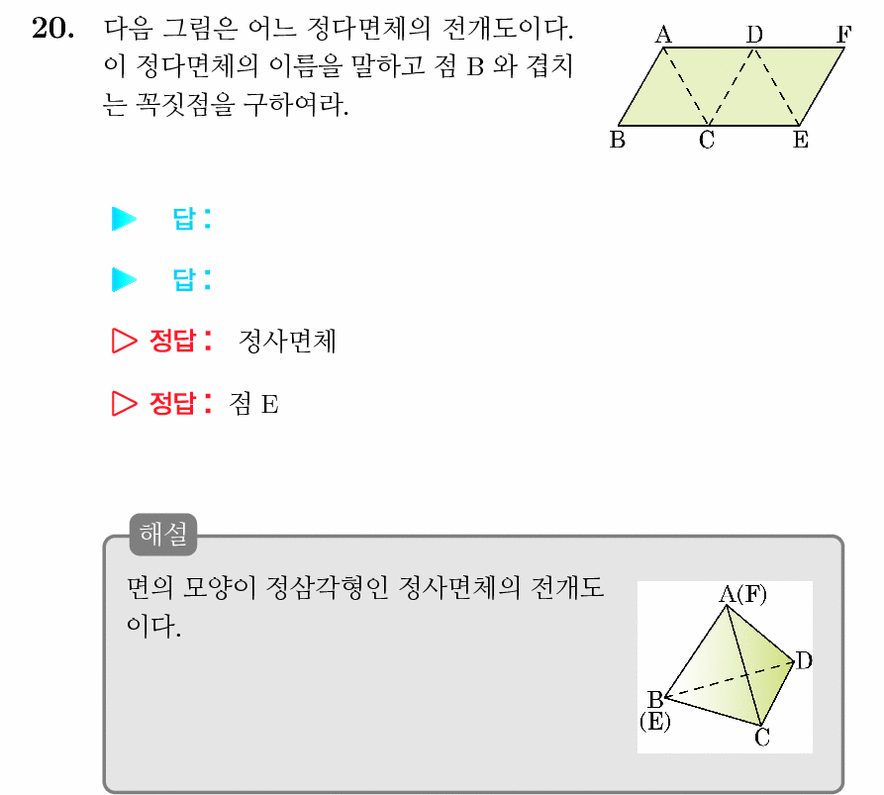 20. 다음 그림은 어느 정다면체의 전개도이다. 이 정다면체의 이름을 말하고 점 B 와 겹치는 꼭짓점을 구하여라.

A D F
B C E

▶ 답 :

▶ 답 :

▷ 정답 : 정사면체

▷ 정답 : 점 E

해설

면의 모양이 정삼각형인 정사면체의 전개도이다.

A(F)
D
B
(E)
C